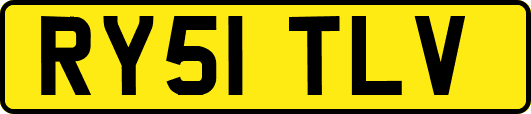 RY51 TLV